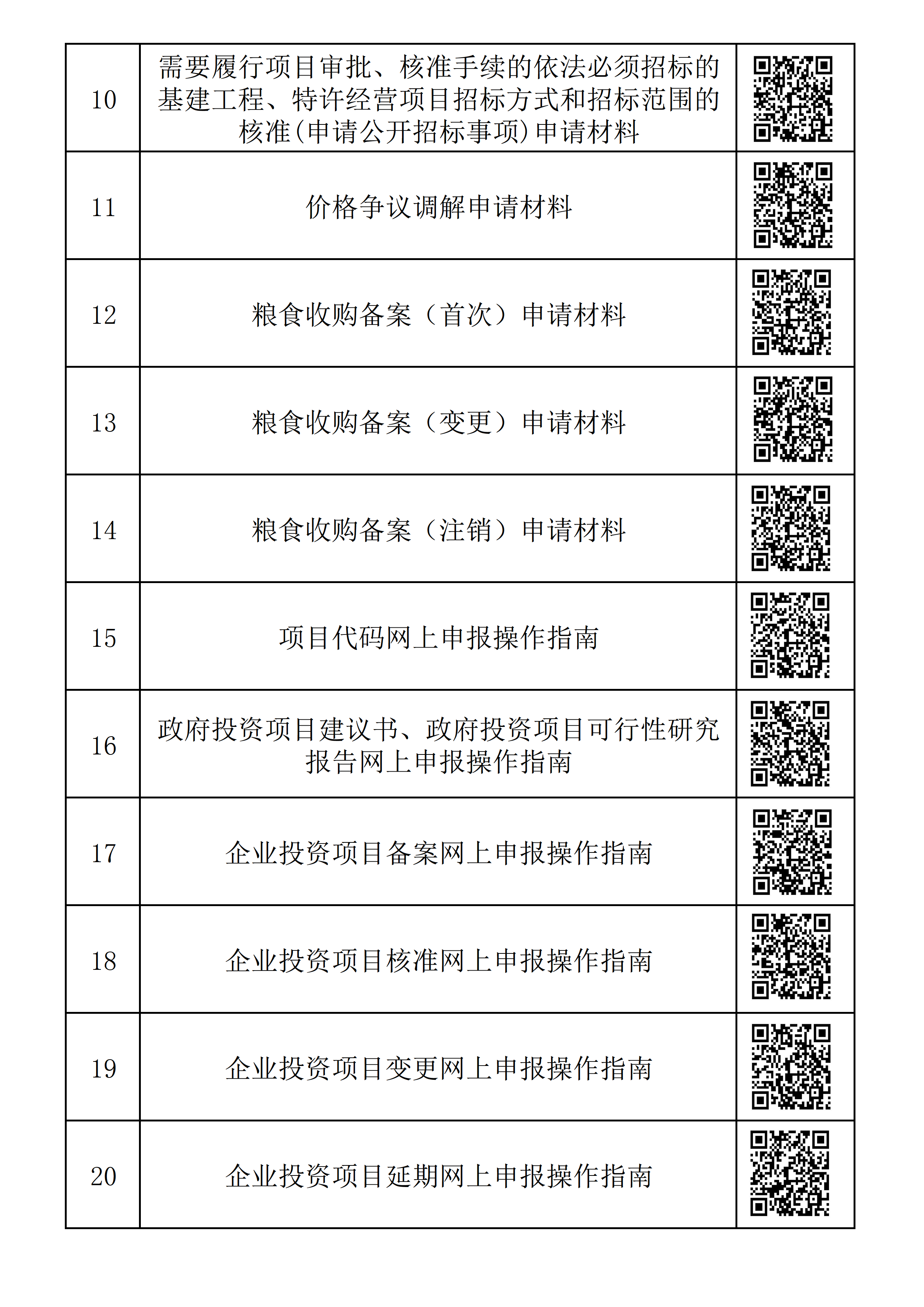 | 10 | 需要履行项目审批、核准手续的依法必须招标的基建工程、特许经营项目招标方式和招标范围的核准(申请公开招标事项)申请材料 | |
|---|---|---|
| 11 | 价格争议调解申请材料 | |
| 12 | 粮食收购备案（首次）申请材料 | |
| 13 | 粮食收购备案（变更）申请材料 | |
| 14 | 粮食收购备案（注销）申请材料 | |
| 15 | 项目代码网上申报操作指南 | |
| 16 | 政府投资项目建议书、政府投资项目可行性研究报告网上申报操作指南 | |
| 17 | 企业投资项目备案网上申报操作指南 | |
| 18 | 企业投资项目核准网上申报操作指南 | |
| 19 | 企业投资项目变更网上申报操作指南 | |
| 20 | 企业投资项目延期网上申报操作指南 | |